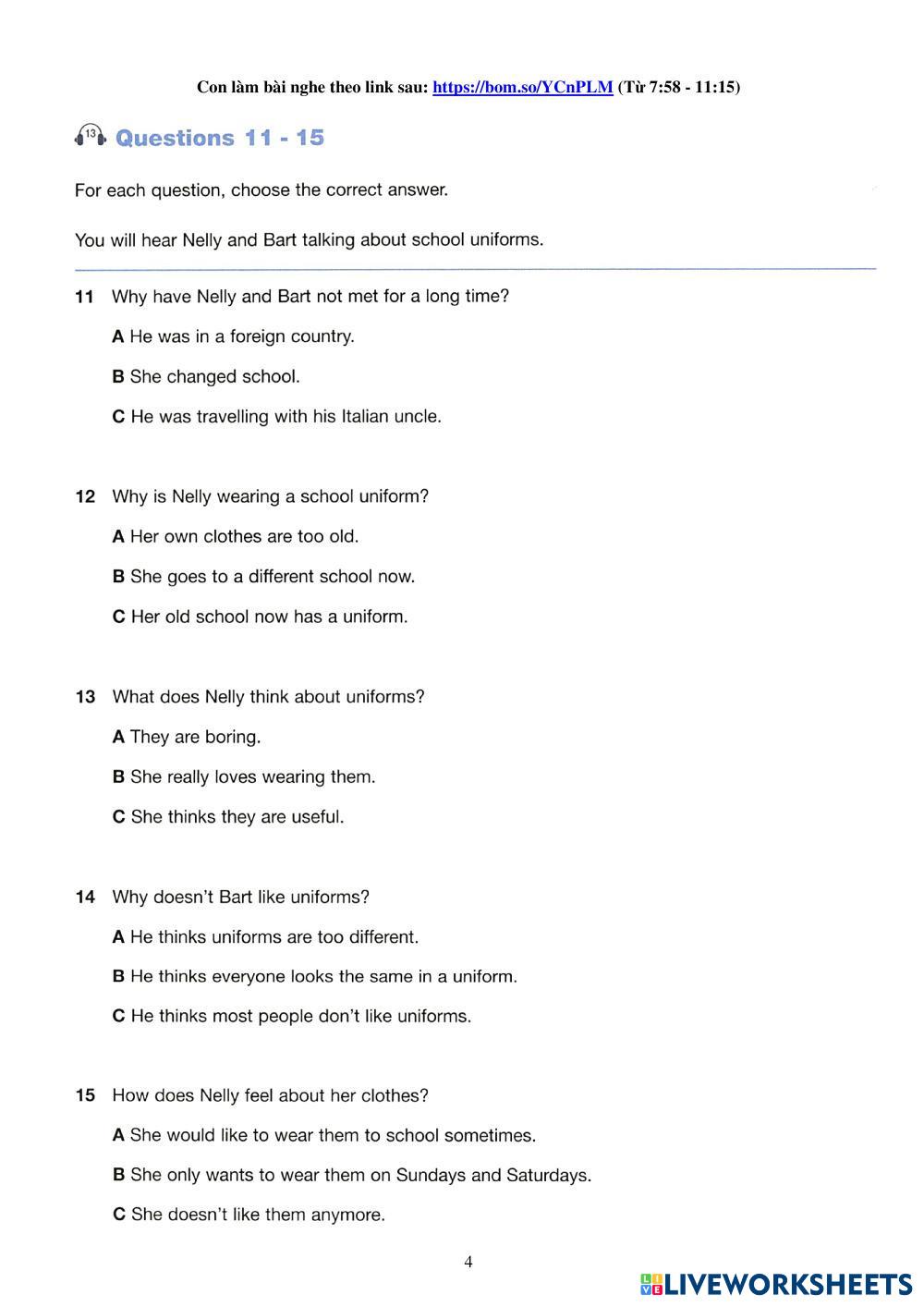 Con làm bài nghe theo link sau: https://bom.so/YCnPLM (Từ 7:58 - 11:15)

13 Questions 11 - 15

For each question, choose the correct answer.

You will hear Nelly and Bart talking about school uniforms.

11 Why have Nelly and Bart not met for a long time?

A He was in a foreign country.

B She changed school.

C He was travelling with his Italian uncle.

12 Why is Nelly wearing a school uniform?

A Her own clothes are too old.

B She goes to a different school now.

C Her old school now has a uniform.

13 What does Nelly think about uniforms?

A They are boring.

B She really loves wearing them.

C She thinks they are useful.

14 Why doesn't Bart like uniforms?

A He thinks uniforms are too different.

B He thinks everyone looks the same in a uniform.

C He thinks most people don't like uniforms.

15 How does Nelly feel about her clothes?

A She would like to wear them to school sometimes.

B She only wants to wear them on Sundays and Saturdays.

C She doesn't like them anymore.

4

LIVEWORKSHEETS